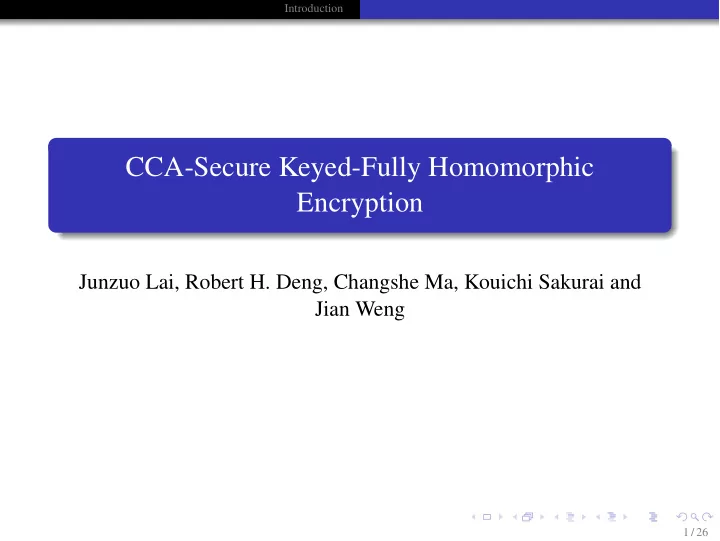 Introduction

CCA-Secure Keyed-Fully Homomorphic Encryption

Junzuo Lai, Robert H. Deng, Changshe Ma, Kouichi Sakurai and Jian Weng

1 / 26